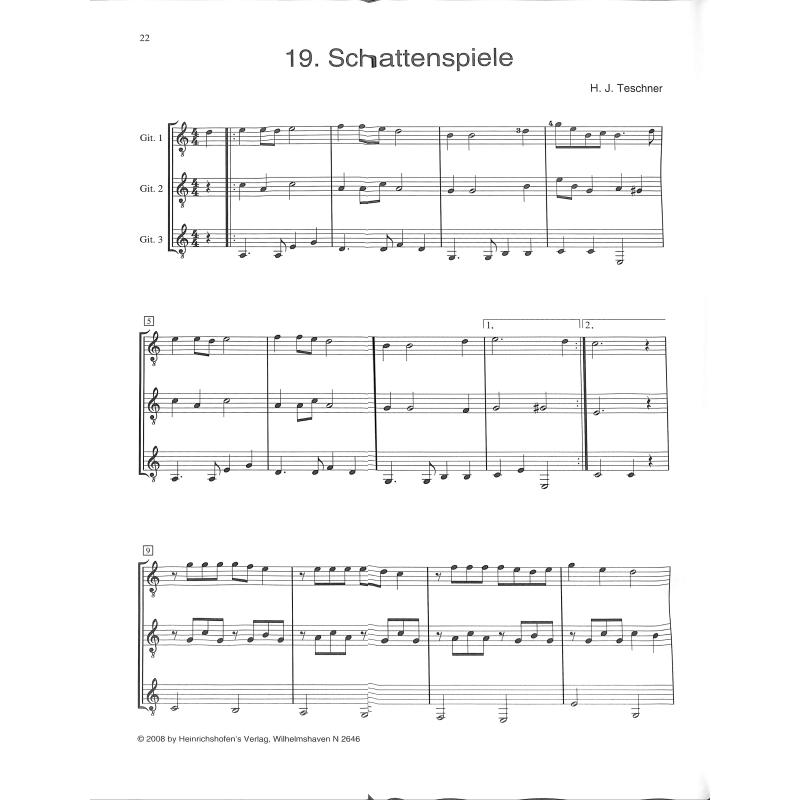 22

19. Schattenspiele

H. J. Teschner

Git. 1

Git. 2

Git. 3

3

4

5

1.

2.

9

© 2008 by Heinrichshofen's Verlag, Wilhelmshaven N 2646